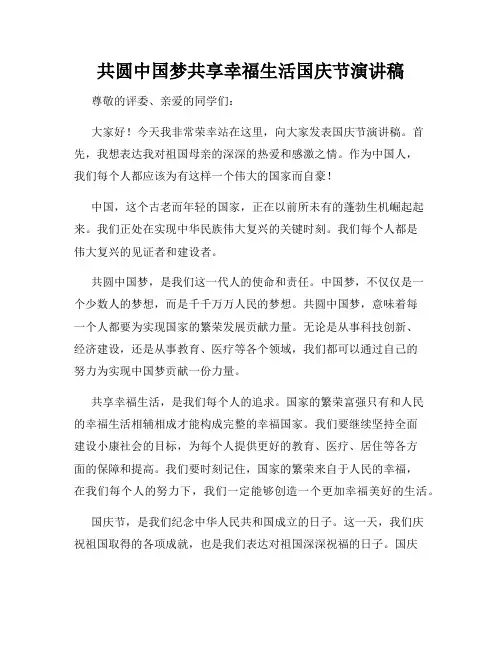 共圆中国梦共享幸福生活国庆节演讲稿

尊敬的评委、亲爱的同学们：

大家好！今天我非常荣幸站在这里，向大家发表国庆节演讲稿。首先，我想表达我对祖国母亲的深深的热爱和感激之情。作为中国人，我们每个人都应该为有这样一个伟大的国家而自豪！

中国，这个古老而年轻的国家，正在以前所未有的蓬勃生机崛起起来。我们正处在实现中华民族伟大复兴的关键时刻。我们每个人都是伟大复兴的见证者和建设者。

共圆中国梦，是我们这一代人的使命和责任。中国梦，不仅仅是一个少数人的梦想，而是千千万万人民的梦想。共圆中国梦，意味着每一个人都要为实现国家的繁荣发展贡献力量。无论是从事科技创新、经济建设，还是从事教育、医疗等各个领域，我们都可以通过自己的努力为实现中国梦贡献一份力量。

共享幸福生活，是我们每个人的追求。国家的繁荣富强只有和人民的幸福生活相辅相成才能构成完整的幸福国家。我们要继续坚持全面建设小康社会的目标，为每个人提供更好的教育、医疗、居住等各方面的保障和提高。我们要时刻记住，国家的繁荣来自于人民的幸福，在我们每个人的努力下，我们一定能够创造一个更加幸福美好的生活。

国庆节，是我们纪念中华人民共和国成立的日子。这一天，我们庆祝祖国取得的各项成就，也是我们表达对祖国深深祝福的日子。国庆